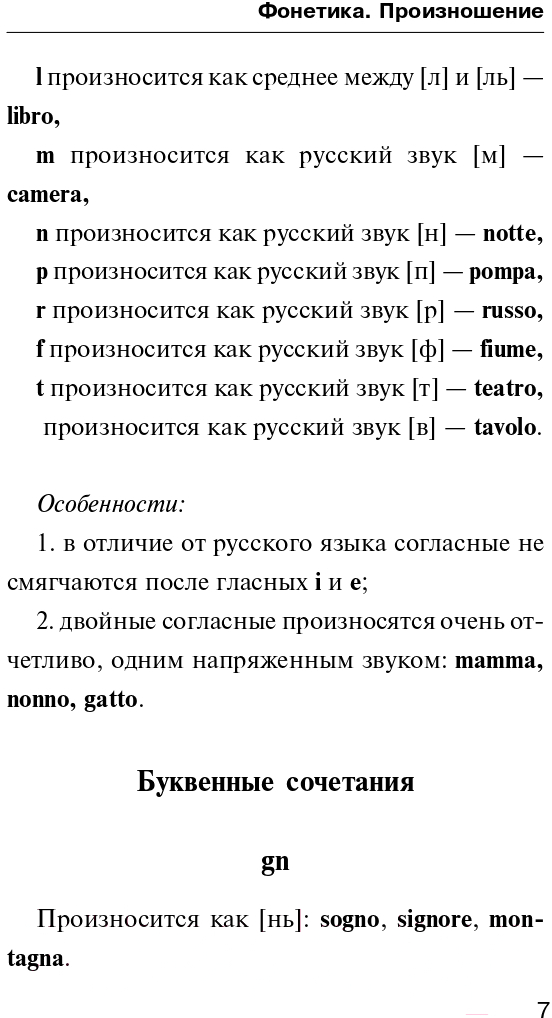 Фонетика. Произношение

l произносится как среднее между [л] и [ль] — libro,

m произносится как русский звук [м] — camera,

n произносится как русский звук [н] — notte,

p произносится как русский звук [п] — pompa,

r произносится как русский звук [р] — russo,

f произносится как русский звук [ф] — fiume,

t произносится как русский звук [т] — teatro,

 произносится как русский звук [в] — tavolo.

Особенности:

1. в отличие от русского языка согласные не смягчаются после гласных i и e;

2. двойные согласные произносятся очень отчетливо, одним напряженным звуком: mamma, nonno, gatto.

Буквенные сочетания

gn

Произносится как [нь]: sogno, signore, montagna.

7